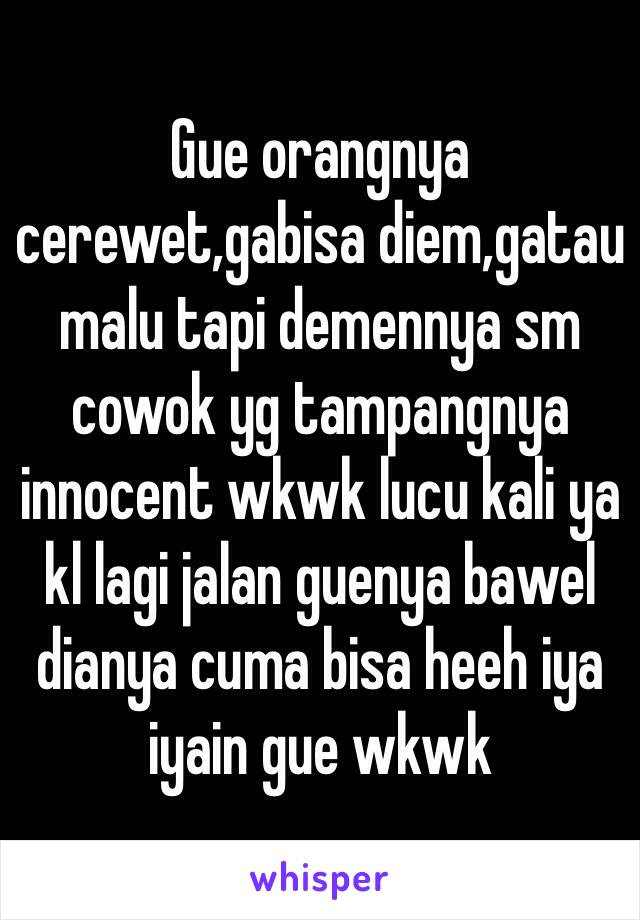 Gue orangnya cerewet,gabisa diem,gatau malu tapi demennya sm cowok yg tampangnya innocent wkwk lucu kali ya kl lagi jalan guenya bawel dianya cuma bisa heeh iya iyain gue wkwk

whisper